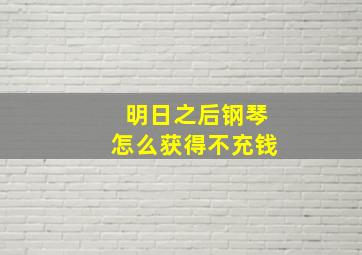 明日之后钢琴
怎么获得不充钱